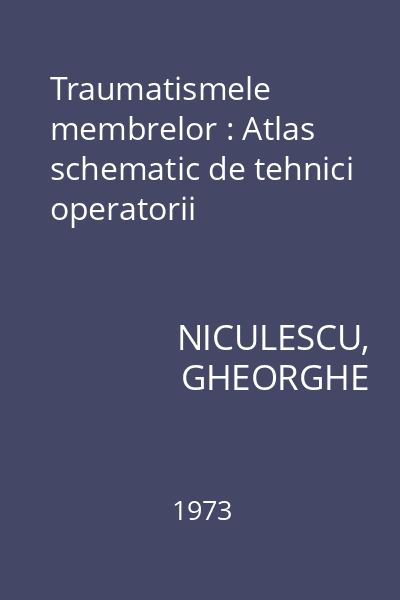 Traumatismele membrelor : Atlas schematic de tehnici operatorii

NICULESCU, GHEORGHE

1973